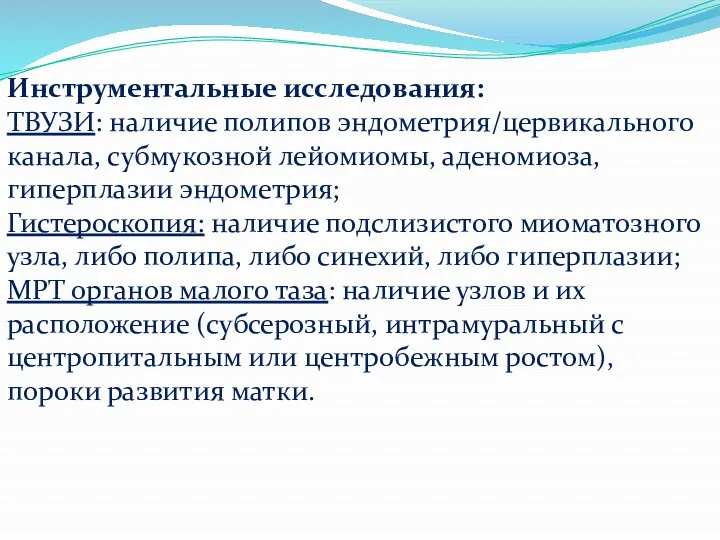 Инструментальные исследования:
ТВУЗИ: наличие полипов эндометрия/цервикального канала, субмукозной лейомиомы, аденомиоза, гиперплазии эндометрия;
Гистероскопия: наличие подслизистого миоматозного узла, либо полипа, либо синехий, либо гиперплазии;
МРТ органов малого таза: наличие узлов и их расположение (субсерозный, интрамуральный с центропитальным или центробежным ростом), пороки развития матки.